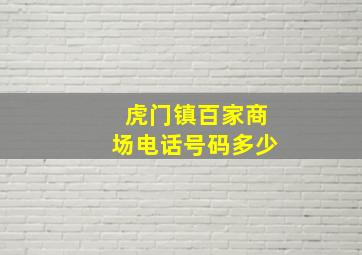 虎门镇百家商场电话号码多少